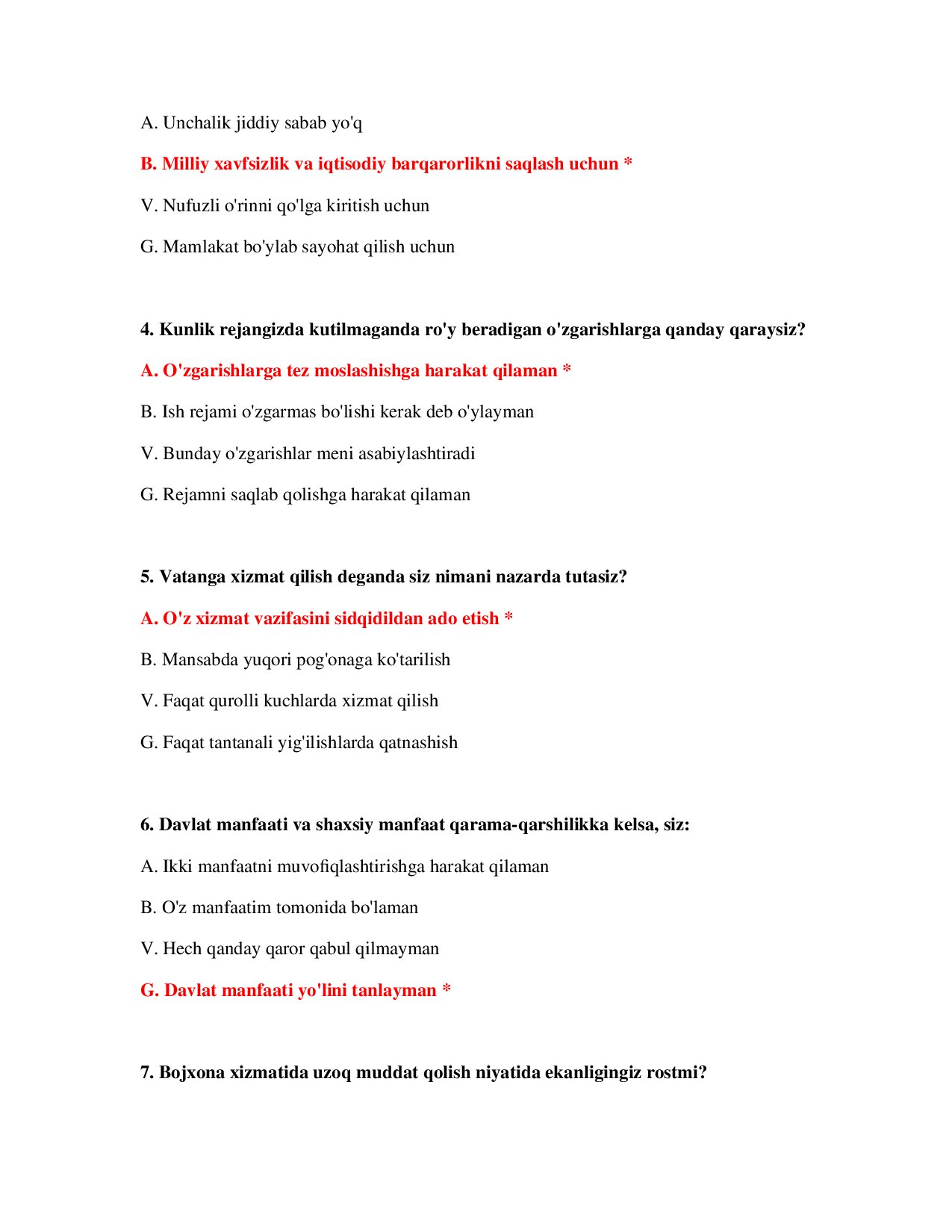 A. Unchalik jiddiy sabab yo'q

B. Milliy xavfsizlik va iqtisodiy barqarorlikni saqlash uchun *

V. Nufuzli o'rinni qo'lga kiritish uchun

G. Mamlakat bo'ylab sayohat qilish uchun

4. Kunlik rejangizda kutilmaganda ro'y beradigan o'zgarishlarga qanday qaraysiz?

A. O'zgarishlarga tez moslashishga harakat qilaman *

B. Ish rejami o'zgarmas bo'lishi kerak deb o'ylayman

V. Bunday o'zgarishlar meni asabiylashtiradi

G. Rejamni saqlab qolishga harakat qilaman

5. Vatanga xizmat qilish deganda siz nimani nazarda tutasiz?

A. O'z xizmat vazifasini sidqidildan ado etish *

B. Mansabda yuqori pog'onaga ko'tarilish

V. Faqat qurolli kuchlarda xizmat qilish

G. Faqat tantanali yig'ilishlarda qatnashish

6. Davlat manfaati va shaxsiy manfaat qarama-qarshilikka kelsa, siz:

A. Ikki manfaatni muvofiqlashtirishga harakat qilaman

B. O'z manfaatim tomonida bo'laman

V. Hech qanday qaror qabul qilmayman

G. Davlat manfaati yo'lini tanlayman *

7. Bojxona xizmatida uzoq muddat qolish niyatida ekanligingiz rostmi?